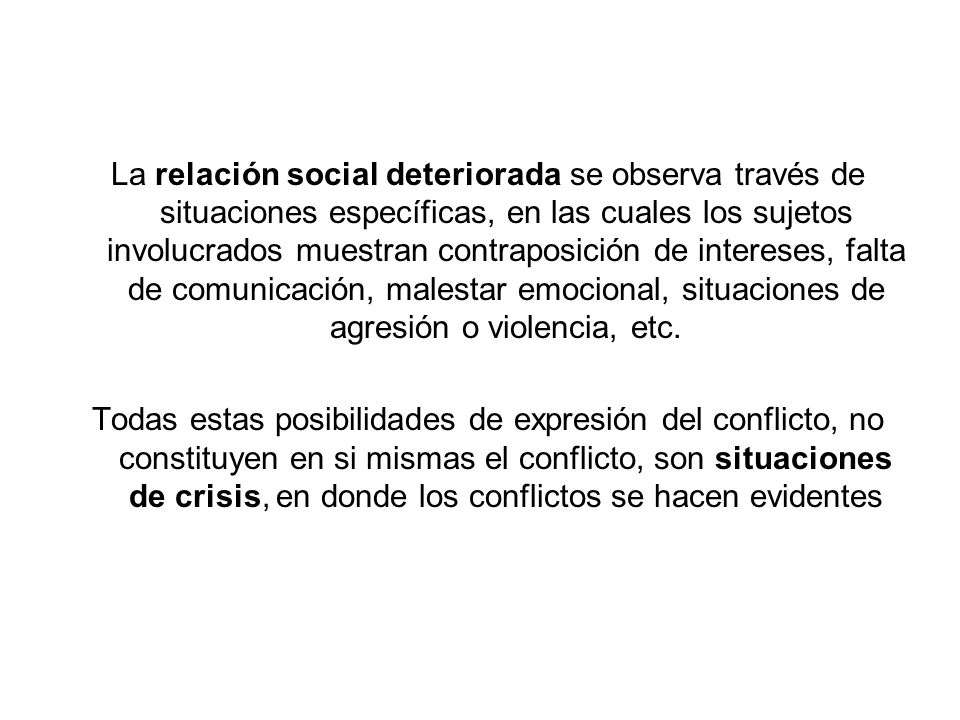 La relación social deteriorada se observa través de situaciones específicas, en las cuales los sujetos involucrados muestran contraposición de intereses, falta de comunicación, malestar emocional, situaciones de agresión o violencia, etc.

Todas estas posibilidades de expresión del conflicto, no constituyen en si mismas el conflicto, son situaciones de crisis, en donde los conflictos se hacen evidentes